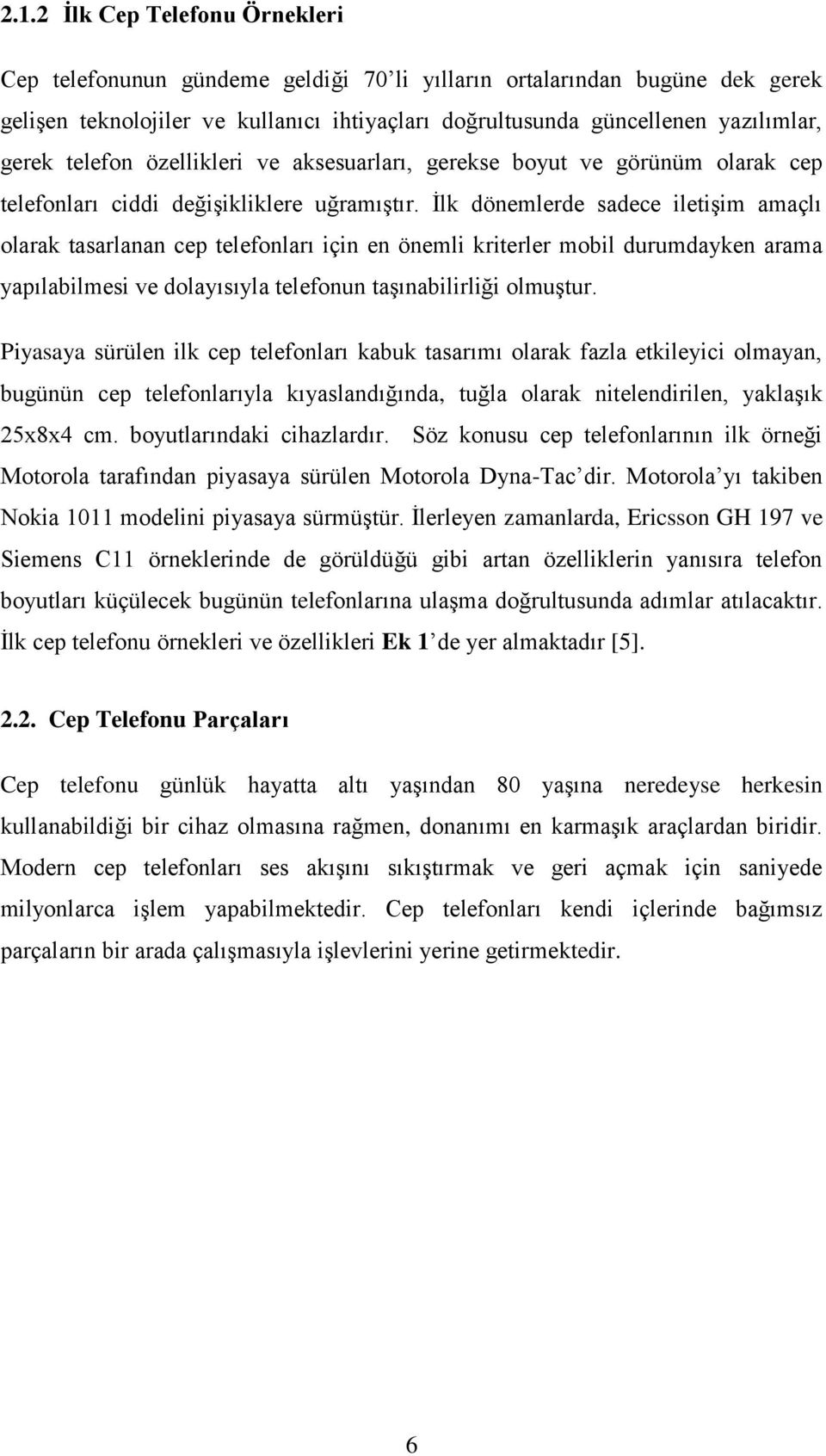 2.1.2 İlk Cep Telefonu Örnekleri

Cep telefonunun gündeme geldiği 70'li yılların ortalarından bugüne dek gerek gelişen teknolojiler ve kullanıcı ihtiyaçları doğrultusunda güncellenen yazılımlar, gerek telefon özellikleri ve aksesuarları, gerekse boyut ve görünüm olarak cep telefonları ciddi değişikliklere uğramıştır. İlk dönemlerde sadece iletişim amaçlı olarak tasarlanan cep telefonları için en önemli kriterler mobil durumdayken arama yapılabilmesi ve dolayısıyla telefonun taşınabilirliği olmuştur.

Piyasaya sürülen ilk cep telefonları kabuk tasarımı olarak fazla etkileyici olmayan, bugünün cep telefonlarıyla kıyaslandığında, tuğla olarak nitelendirilen, yaklaşık 25x8x4 cm. boyutlarındaki cihazlardır. Söz konusu cep telefonlarının ilk örneği Motorola tarafından piyasaya sürülen Motorola Dyna-Tac'dir. Motorola'yı takiben Nokia 1011 modelini piyasaya sürmüştür. İlerleyen zamanlarda, Ericsson GH 197 ve Siemens C11 örneklerinde de görüldüğü gibi artan özelliklerin yanısıra telefon boyutları küçülecek bugünün telefonlarına ulaşma doğrultusunda adımlar atılacaktır. İlk cep telefonu örnekleri ve özellikleri Ek 1'de yer almaktadır [5].

2.2. Cep Telefonu Parçaları

Cep telefonu günlük hayatta altı yaşından 80 yaşına neredeyse herkesin kullanabildiği bir cihaz olmasına rağmen, donanımı en karmaşık araçlardan biridir. Modern cep telefonları ses akışını sıkıştırmak ve geri açmak için saniyede milyonlarca işlem yapabilmektedir. Cep telefonları kendi içlerinde bağımsız parçaların bir arada çalışmasıyla işlevlerini yerine getirmektedir.

6